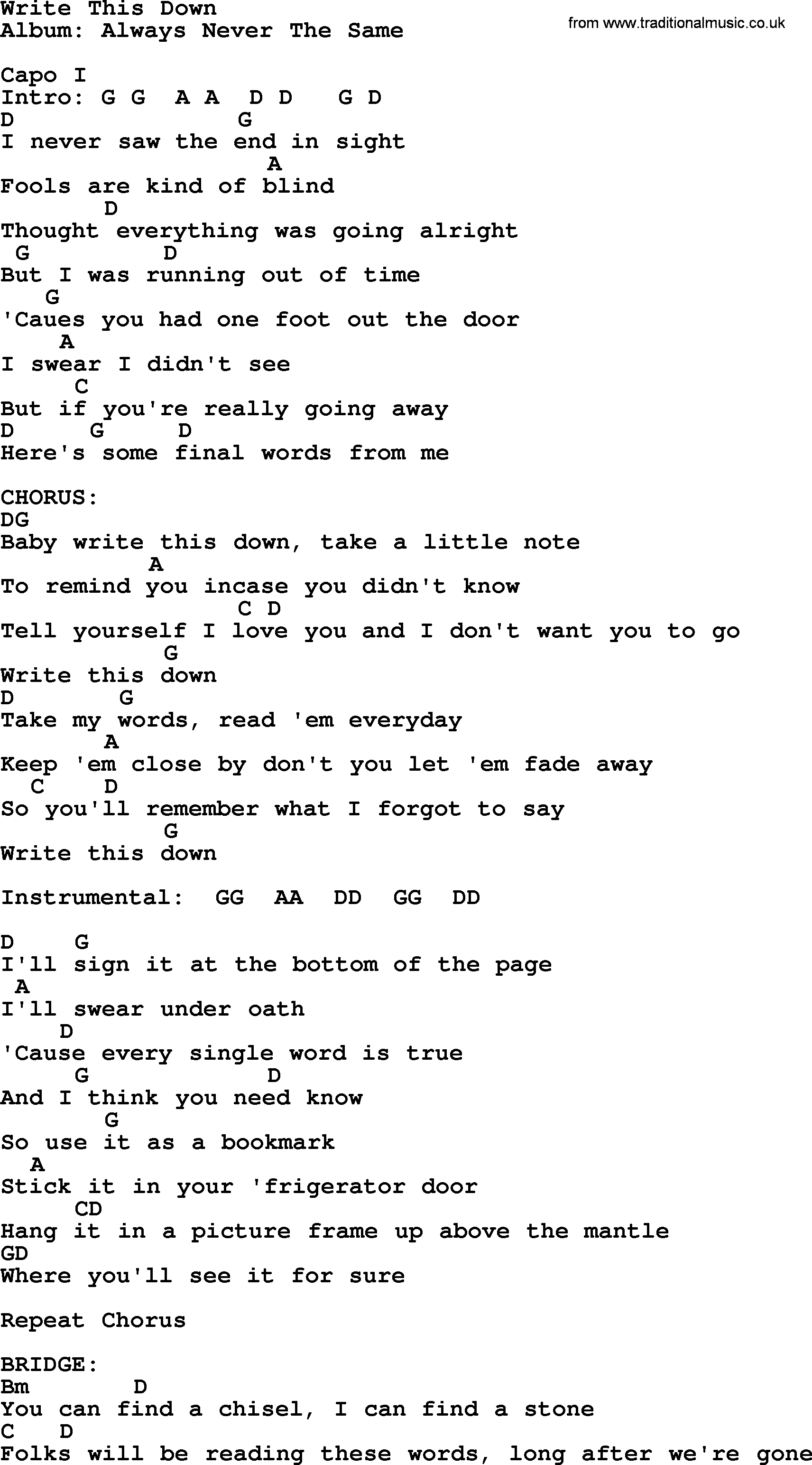 Write This Down
Album: Always Never The Same

from www.traditionalmusic.co.uk

Capo I
Intro: G G A A D D G D
D G
I never saw the end in sight
A
Fools are kind of blind
D
Thought everything was going alright
G D
But I was running out of time
G
'Caues you had one foot out the door
A
I swear I didn't see
C
But if you're really going away
D G D
Here's some final words from me

CHORUS:
DG
Baby write this down, take a little note
A
To remind you incase you didn't know
C D
Tell yourself I love you and I don't want you to go
G
Write this down
D G
Take my words, read 'em everyday
A
Keep 'em close by don't you let 'em fade away
C D
So you'll remember what I forgot to say
G
Write this down

Instrumental: GG AA DD GG DD

D G
I'll sign it at the bottom of the page
A
I'll swear under oath
D
'Cause every single word is true
G D
And I think you need know
G
So use it as a bookmark
A
Stick it in your 'frigerator door
CD
Hang it in a picture frame up above the mantle
GD
Where you'll see it for sure

Repeat Chorus

BRIDGE:
Bm D
You can find a chisel, I can find a stone
C D
Folks will be reading these words, long after we're gone